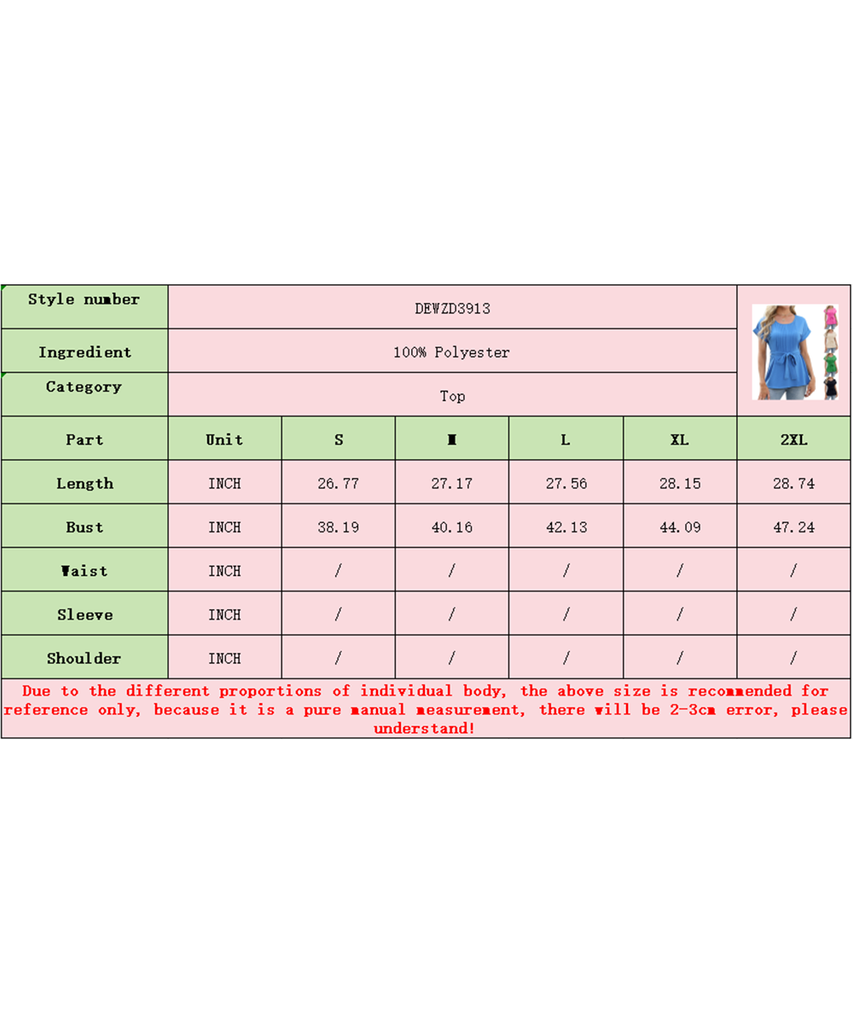 | Style number | DEWZD3913 | | | | | |
|---|---|---|---|---|---|---|
| Ingredient | 100% Polyester | | | | | |
| Category | Top | | | | | |
| Part | Unit | S | M | L | XL | 2XL |
| Length | INCH | 26.77 | 27.17 | 27.56 | 28.15 | 28.74 |
| Bust | INCH | 38.19 | 40.16 | 42.13 | 44.09 | 47.24 |
| Waist | INCH | / | / | / | / | / |
| Sleeve | INCH | / | / | / | / | / |
| Shoulder | INCH | / | / | / | / | / |

Due to the different proportions of individual body, the above size is recommended for reference only, because it is a pure manual measurement, there will be 2-3cm error, please understand!